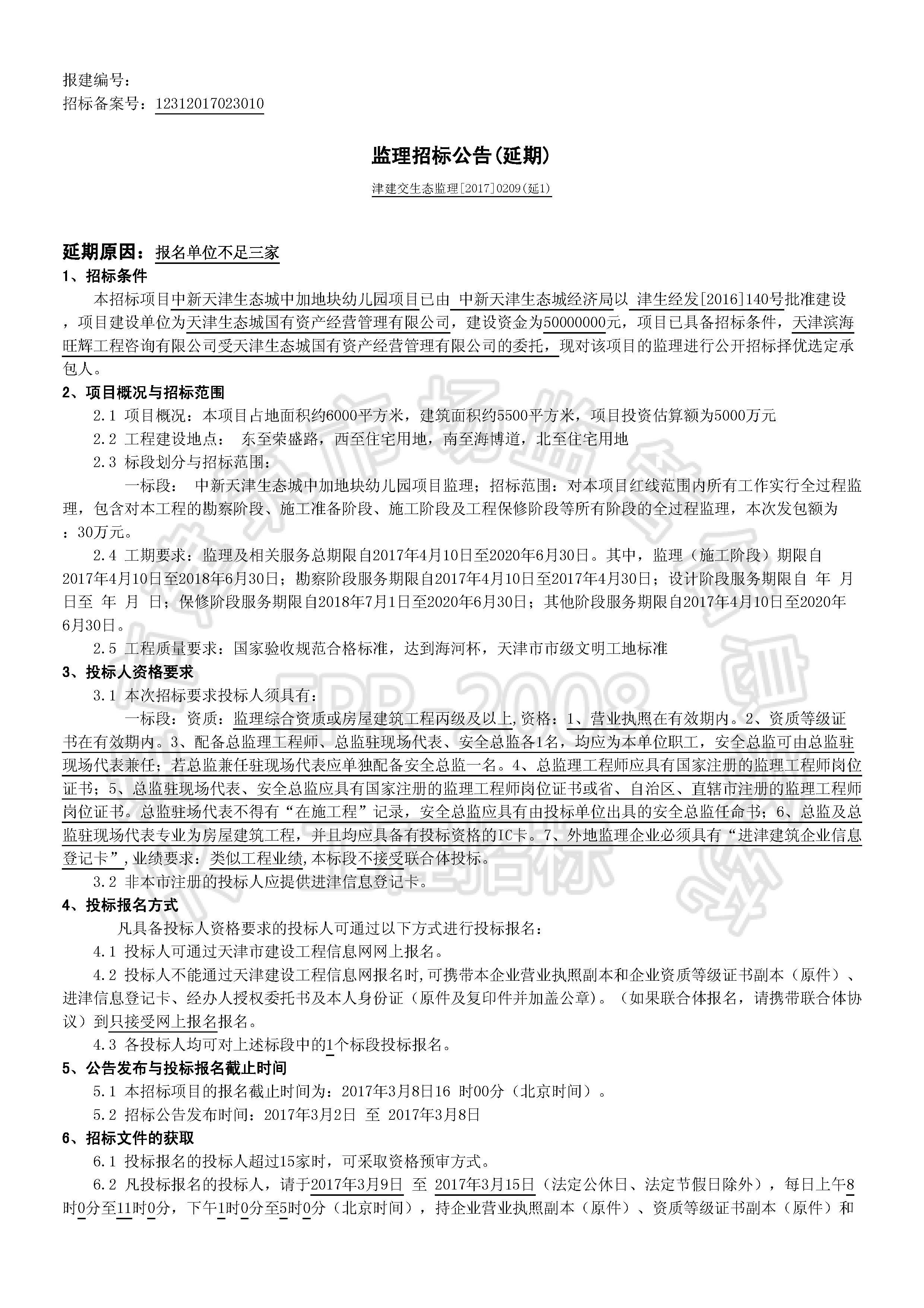 报建编号：
招标备案号：12312017023010

监理招标公告(延期)

津建交生态监理[2017]0209(延1)

延期原因：报名单位不足三家

1、招标条件

本招标项目中新天津生态城中加地块幼儿园项目已由 中新天津生态城经济局以 津生经发[2016]140号批准建设，项目建设单位为天津生态城国有资产经营管理有限公司，建设资金为50000000元，项目已具备招标条件，天津滨海旺辉工程咨询有限公司受天津生态城国有资产经营管理有限公司的委托，现对该项目的监理进行公开招标择优选定承包人。

2、项目概况与招标范围

2.1 项目概况：本项目占地面积约6000平方米，建筑面积约5500平方米，项目投资估算额为5000万元

2.2 工程建设地点： 东至荣盛路，西至住宅用地，南至海博道，北至住宅用地

2.3 标段划分与招标范围：

一标段： 中新天津生态城中加地块幼儿园项目监理；招标范围：对本项目红线范围内所有工作实行全过程监理，包含对本工程的勘察阶段、施工准备阶段、施工阶段及工程保修阶段等所有阶段的全过程监理，本次发包额为：30万元。

2.4 工期要求：监理及相关服务总期限自2017年4月10日至2020年6月30日。其中，监理（施工阶段）期限自2017年4月10日至2018年6月30日；勘察阶段服务期限自2017年4月10日至2017年4月30日；设计阶段服务期限自 年 月 日至 年 月 日；保修阶段服务期限自2018年7月1日至2020年6月30日；其他阶段服务期限自2017年4月10日至2020年6月30日。

2.5 工程质量要求：国家验收规范合格标准，达到海河杯，天津市市级文明工地标准

3、投标人资格要求

3.1 本次招标要求投标人须具有：

一标段：资质：监理综合资质或房屋建筑工程丙级及以上,资格：1、营业执照在有效期内。2、资质等级证书在有效期内。3、配备总监理工程师、总监驻现场代表、安全总监各1名，均应为本单位职工，安全总监可由总监驻现场代表兼任；若总监兼任驻现场代表应单独配备安全总监一名。4、总监理工程师应具有国家注册的监理工程师岗位证书；5、总监驻现场代表、安全总监应具有国家注册的监理工程师岗位证书或省、自治区、直辖市注册的监理工程师岗位证书。总监驻场代表不得有“在施工程”记录，安全总监应具有由投标单位出具的安全总监任命书；6、总监及总监驻现场代表专业为房屋建筑工程，并且均应具备有投标资格的IC卡。7、外地监理企业必须具有“进津建筑企业信息登记卡”,业绩要求：类似工程业绩,本标段不接受联合体投标。

3.2 非本市注册的投标人应提供进津信息登记卡。

4、投标报名方式

凡具备投标人资格要求的投标人可通过以下方式进行投标报名：

4.1 投标人可通过天津市建设工程信息网网上报名。

4.2 投标人不能通过天津建设工程信息网报名时,可携带本企业营业执照副本和企业资质等级证书副本（原件）、进津信息登记卡、经办人授权委托书及本人身份证（原件及复印件并加盖公章）。（如果联合体报名，请携带联合体协议）到只接受网上报名报名。

4.3 各投标人均可对上述标段中的1个标段投标报名。

5、公告发布与投标报名截止时间

5.1 本招标项目的报名截止时间为：2017年3月8日16 时00分（北京时间）。

5.2 招标公告发布时间：2017年3月2日 至 2017年3月8日

6、招标文件的获取

6.1 投标报名的投标人超过15家时，可采取资格预审方式。

6.2 凡投标报名的投标人，请于2017年3月9日 至 2017年3月15日（法定公休日、法定节假日除外），每日上午8时0分至11时0分，下午1时0分至5时0分（北京时间），持企业营业执照副本（原件）、资质等级证书副本（原件）和